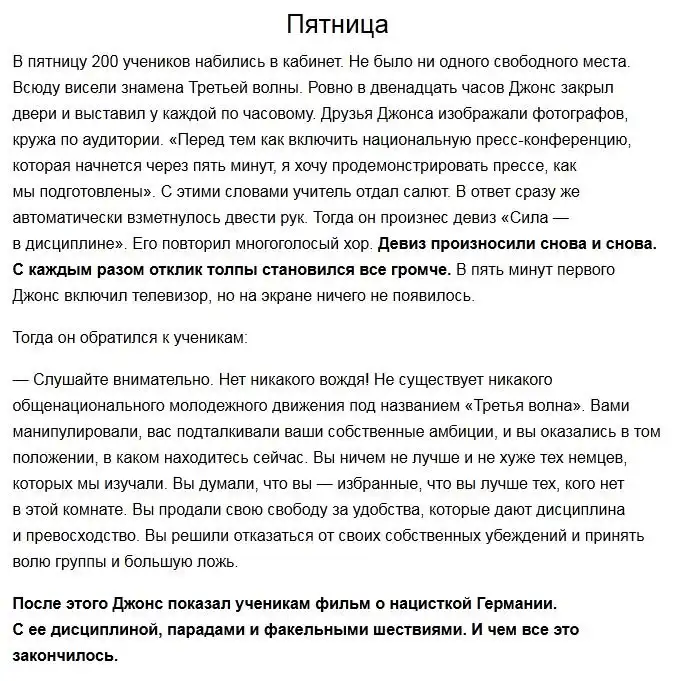 Пятница

В пятницу 200 учеников набились в кабинет. Не было ни одного свободного места. Всюду висели знамена Третьей волны. Ровно в двенадцать часов Джонс закрыл двери и выставил у каждой по часовому. Друзья Джонса изображали фотографов, кружа по аудитории. «Перед тем как включить национальную пресс-конференцию, которая начнется через пять минут, я хочу продемонстрировать прессе, как мы подготовлены». С этими словами учитель отдал салют. В ответ сразу же автоматически взметнулось двести рук. Тогда он произнес девиз «Сила — в дисциплине». Его повторил многоголосый хор. Девиз произносили снова и снова. С каждым разом отклик толпы становился все громче. В пять минут первого Джонс включил телевизор, но на экране ничего не появилось.

Тогда он обратился к ученикам:

— Слушайте внимательно. Нет никакого вождя! Не существует никакого общенационального молодежного движения под названием «Третья волна». Вами манипулировали, вас подталкивали ваши собственные амбиции, и вы оказались в том положении, в каком находитесь сейчас. Вы ничем не лучше и не хуже тех немцев, которых мы изучали. Вы думали, что вы — избранные, что вы лучше тех, кого нет в этой комнате. Вы продали свою свободу за удобства, которые дают дисциплина и превосходство. Вы решили отказаться от своих собственных убеждений и принять волю группы и большую ложь.

После этого Джонс показал ученикам фильм о нацисткой Германии. С ее дисциплиной, парадами и факельными шествиями. И чем все это закончилось.